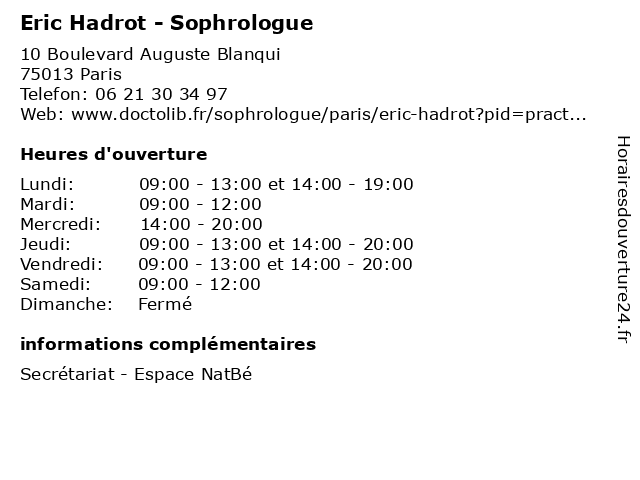 Eric Hadrot - Sophrologue

10 Boulevard Auguste Blanqui
75013 Paris
Telefon: 06 21 30 34 97
Web: www.doctolib.fr/sophrologue/paris/eric-hadrot?pid=pract...

Heures d'ouverture

| | |
|---|---|
| Lundi: | 09:00 - 13:00 et 14:00 - 19:00 |
| Mardi: | 09:00 - 12:00 |
| Mercredi: | 14:00 - 20:00 |
| Jeudi: | 09:00 - 13:00 et 14:00 - 20:00 |
| Vendredi: | 09:00 - 13:00 et 14:00 - 20:00 |
| Samedi: | 09:00 - 12:00 |
| Dimanche: | Fermé |

informations complémentaires

Secrétariat - Espace NatBé

Horairesdouverture24.fr